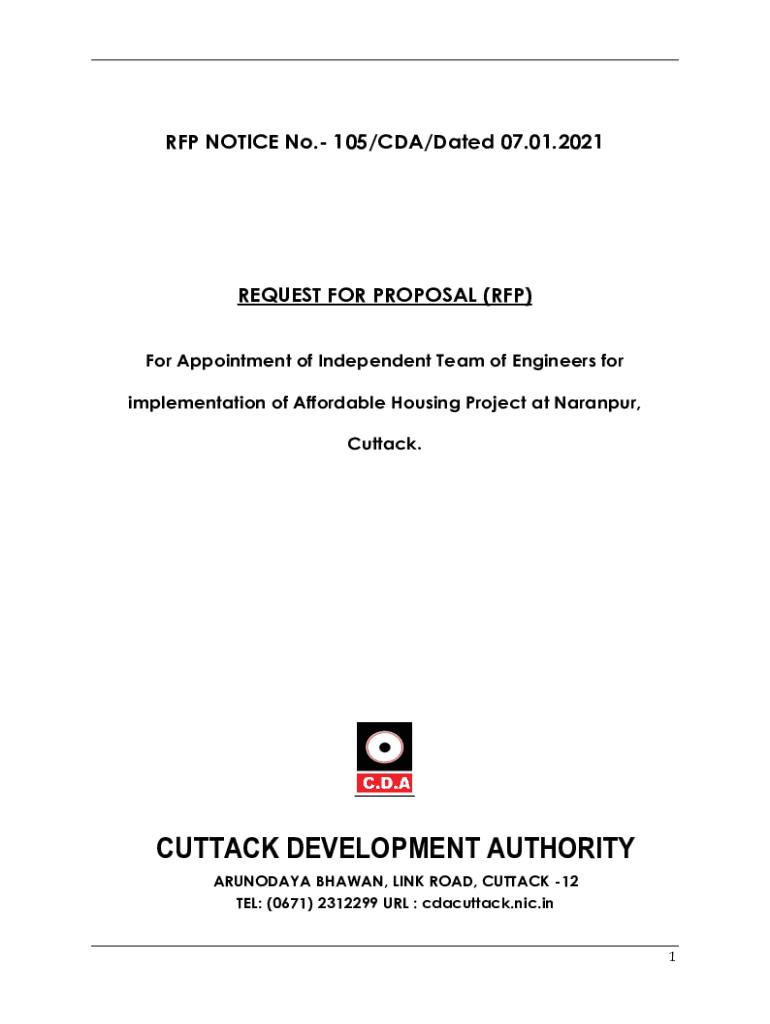 RFP NOTICE No.- 105/CDA/Dated 07.01.2021

REQUEST FOR PROPOSAL (RFP)

For Appointment of Independent Team of Engineers for implementation of Affordable Housing Project at Naranpur, Cuttack.

C.D.A

CUTTACK DEVELOPMENT AUTHORITY

ARUNODAYA BHAWAN, LINK ROAD, CUTTACK -12
TEL: (0671) 2312299 URL : cdacuttack.nic.in

1